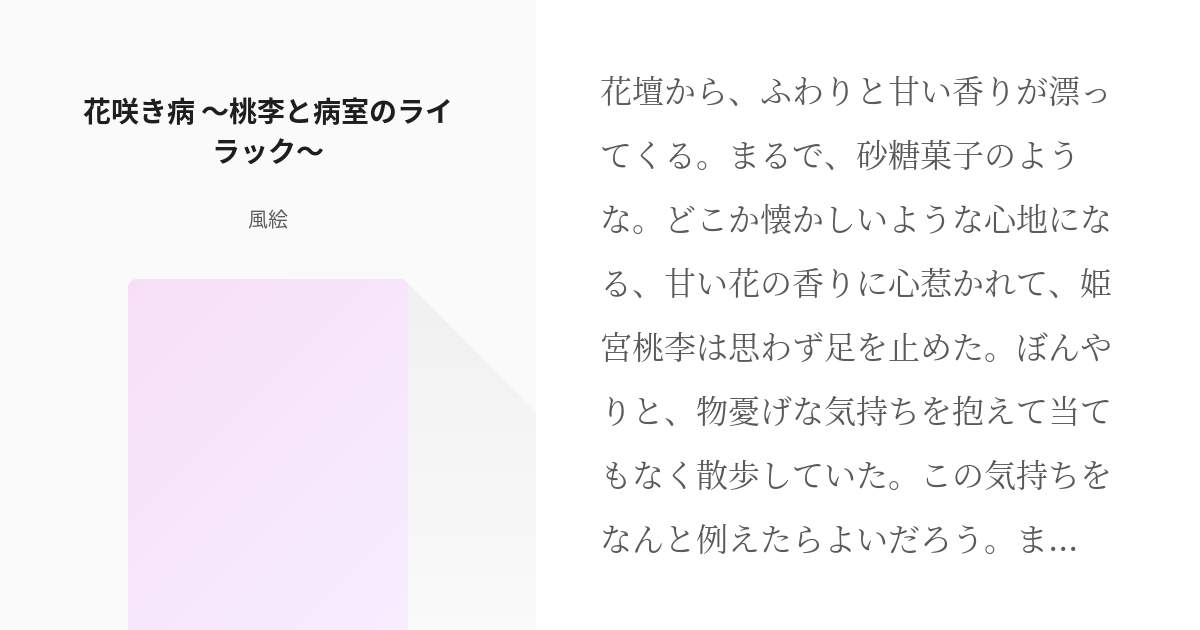 花咲き病 〜桃李と病室のライラック〜

風絵

花壇から、ふわりと甘い香りが漂ってくる。まるで、砂糖菓子のような。どこか懐かしいような心地になる、甘い花の香りに心惹かれて、姫宮桃李は思わず足を止めた。ぼんやりと、物憂げな気持ちを抱えて当てもなく散歩していた。この気持ちをなんと例えたらよいだろう。ま...